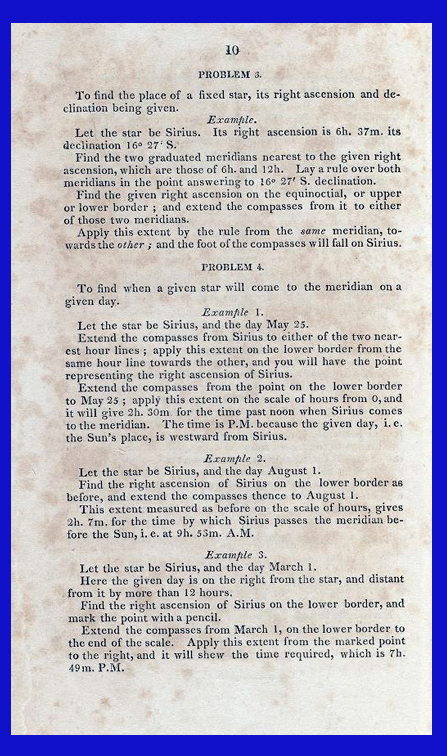 10

PROBLEM 3.

To find the place of a fixed star, its right ascension and declination being given.

Example.

Let the star be Sirius. Its right ascension is 6h. 37m. its declination 16° 27′ S.

Find the two graduated meridians nearest to the given right ascension, which are those of 6h. and 12h. Lay a rule over both meridians in the point answering to 16° 27′ S. declination.

Find the given right ascension on the equinoctial, or upper or lower border ; and extend the compasses from it to either of those two meridians.

Apply this extent by the rule from the same meridian, towards the other ; and the foot of the compasses will fall on Sirius.

PROBLEM 4.

To find when a given star will come to the meridian on a given day.

Example 1.

Let the star be Sirius, and the day May 25.

Extend the compasses from Sirius to either of the two nearest hour lines ; apply this extent on the lower border from the same hour line towards the other, and you will have the point representing the right ascension of Sirius.

Extend the compasses from the point on the lower border to May 25 ; apply this extent on the scale of hours from 0, and it will give 2h. 30m for the time past noon when Sirius comes to the meridian. The time is P.M. because the given day, i. e. the Sun's place, is westward from Sirius.

Example 2.

Let the star be Sirius, and the day August 1.

Find the right ascension of Sirius on the lower border as before, and extend the compasses thence to August 1.

This extent measured as before on the scale of hours, gives 2h. 7m. for the time by which Sirius passes the meridian before the Sun, i. e. at 9h. 53m. A.M.

Example 3.

Let the star be Sirius, and the day March 1.

Here the given day is on the right from the star, and distant from it by more than 12 hours.

Find the right ascension of Sirius on the lower border, and mark the point with a pencil.

Extend the compasses from March 1, on the lower border to the end of the scale. Apply this extent from the marked point to the right, and it will shew the time required, which is 7h. 49m. P.M.